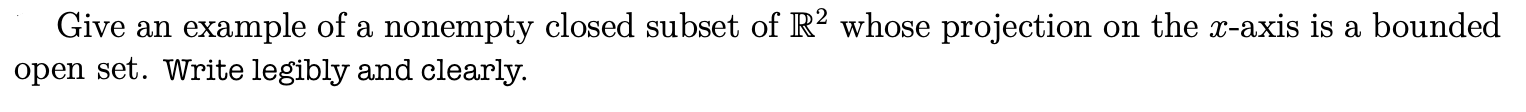 Give an example of a nonempty closed subset of $\mathbb{R}^2$ whose projection on the $x$-axis is a bounded open set. Write legibly and clearly.